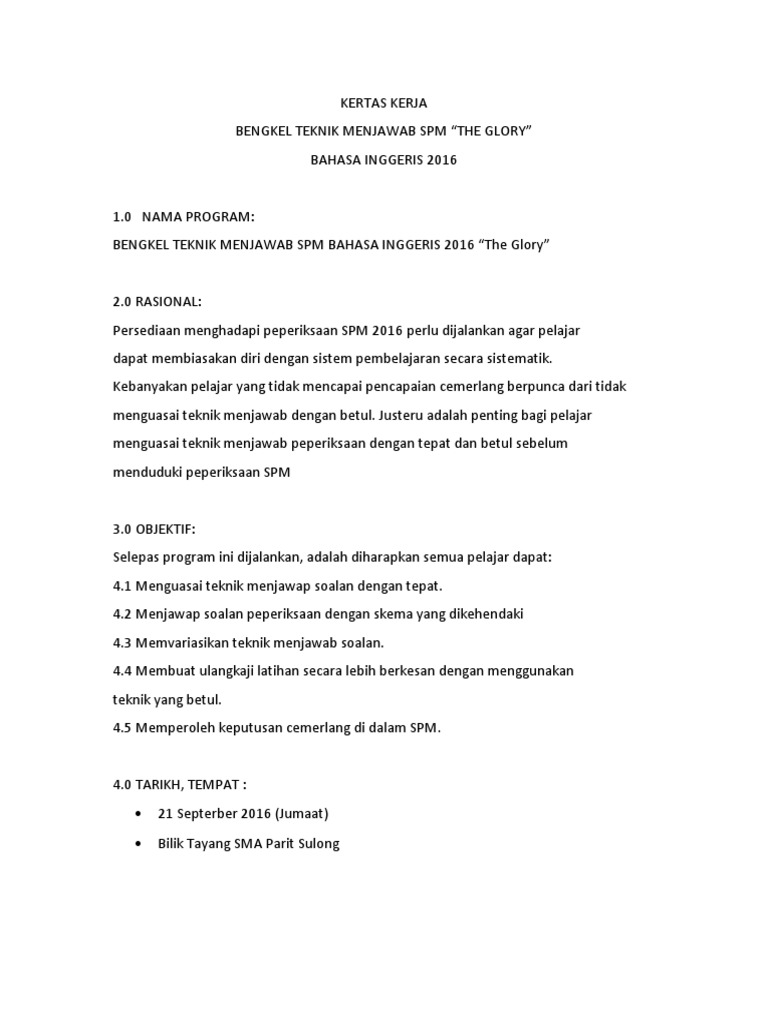 KERTAS KERJA

BENGKEL TEKNIK MENJAWAB SPM “THE GLORY”

BAHASA INGGERIS 2016

1.0 NAMA PROGRAM:

BENGKEL TEKNIK MENJAWAB SPM BAHASA INGGERIS 2016 “The Glory”

2.0 RASIONAL:

Persediaan menghadapi peperiksaan SPM 2016 perlu dijalankan agar pelajar dapat membiasakan diri dengan sistem pembelajaran secara sistematik. Kebanyakan pelajar yang tidak mencapai pencapaian cemerlang berpunca dari tidak menguasai teknik menjawab dengan betul. Justeru adalah penting bagi pelajar menguasai teknik menjawab peperiksaan dengan tepat dan betul sebelum menduduki peperiksaan SPM

3.0 OBJEKTIF:

Selepas program ini dijalankan, adalah diharapkan semua pelajar dapat:

4.1 Menguasai teknik menjawap soalan dengan tepat.

4.2 Menjawap soalan peperiksaan dengan skema yang dikehendaki

4.3 Memvariasikan teknik menjawab soalan.

4.4 Membuat ulangkaji latihan secara lebih berkesan dengan menggunakan teknik yang betul.

4.5 Memperoleh keputusan cemerlang di dalam SPM.

4.0 TARIKH, TEMPAT :

• 21 Septerber 2016 (Jumaat)

• Bilik Tayang SMA Parit Sulong